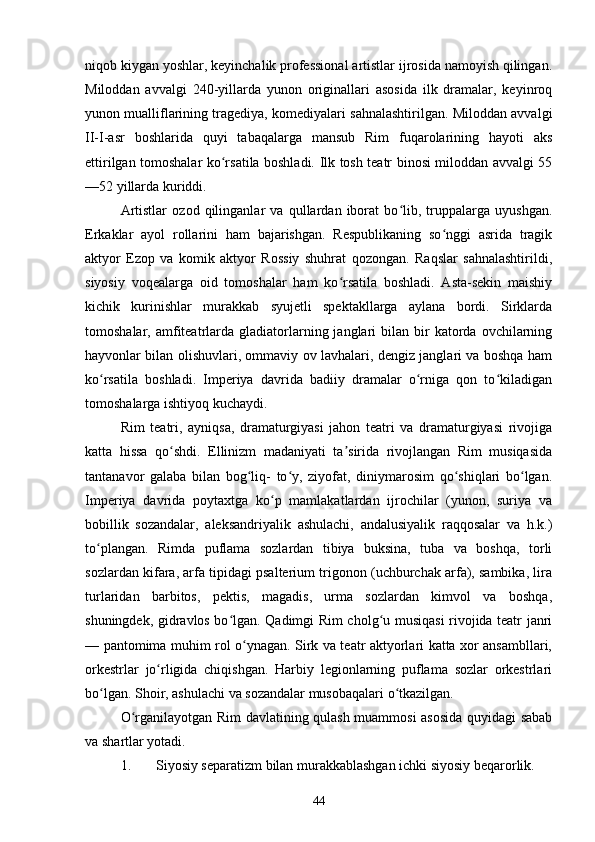 niqob kiygan yoshlar, keyinchalik professional artistlar ijrosida namoyish qilingan. Miloddan avvalgi 240-yillarda yunon originallari asosida ilk dramalar, keyinroq yunon mualliflarining tragediya, komediyalari sahnalashtirilgan. Miloddan avvalgi II-I-asr boshlarida quyi tabaqalarga mansub Rim fuqarolarining hayoti aks ettirilgan tomoshalar koʻrsatila boshladi. Ilk tosh teatr binosi miloddan avvalgi 55—52 yillarda kuriddi.

Artistlar ozod qilinganlar va qullardan iborat boʻlib, truppalarga uyushgan. Erkaklar ayol rollarini ham bajarishgan. Respublikaning soʻnggi asrida tragik aktyor Ezop va komik aktyor Rossiy shuhrat qozongan. Raqslar sahnalashtirildi, siyosiy voqealarga oid tomoshalar ham koʻrsatila boshladi. Asta-sekin maishiy kichik kurinishlar murakkab syujetli spektakllarga aylana bordi. Sirklarda tomoshalar, amfiteatrlarda gladiatorlarning janglari bilan bir katorda ovchilarning hayvonlar bilan olishuvlari, ommaviy ov lavhalari, dengiz janglari va boshqa ham koʻrsatila boshladi. Imperiya davrida badiiy dramalar oʻrniga qon toʻkiladigan tomoshalarga ishtiyoq kuchaydi.

Rim teatri, ayniqsa, dramaturgiyasi jahon teatri va dramaturgiyasi rivojiga katta hissa qoʻshdi. Ellinizm madaniyati taʼsirida rivojlangan Rim musiqasida tantanavor galaba bilan bogʻliq- toʻy, ziyofat, diniymarosim qoʻshiqlari boʻlgan. Imperiya davrida poytaxtga koʻp mamlakatlardan ijrochilar (yunon, suriya va bobillik sozandalar, aleksandriyalik ashulachi, andalusiyalik raqqosalar va h.k.) toʻplangan. Rimda puflama sozlardan tibiya buksina, tuba va boshqa, torli sozlardan kifara, arfa tipidagi psalterium trigonon (uchburchak arfa), sambika, lira turlaridan barbitos, pektis, magadis, urma sozlardan kimvol va boshqa, shuningdek, gidravlos boʻlgan. Qadimgi Rim cholgʻu musiqasi rivojida teatr janri — pantomima muhim rol oʻynagan. Sirk va teatr aktyorlari katta xor ansambllari, orkestrlar joʻrligida chiqishgan. Harbiy legionlarning puflama sozlar orkestrlari boʻlgan. Shoir, ashulachi va sozandalar musobaqalari oʻtkazilgan.

Oʻrganilayotgan Rim davlatining qulash muammosi asosida quyidagi sabab va shartlar yotadi.

1. Siyosiy separatizm bilan murakkablashgan ichki siyosiy beqarorlik.

44